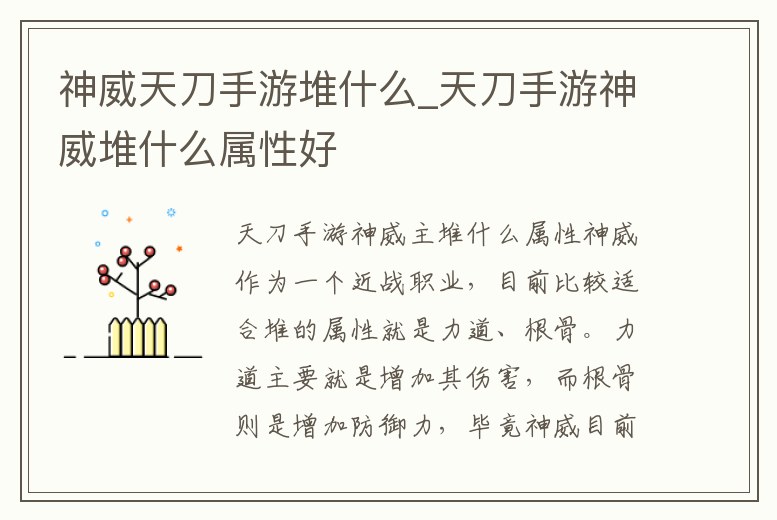 神威天刀手游堆什么_天刀手游神威堆什么属性好

天刀手游神威主堆什么属性神威作为一个近战职业，目前比较适合堆的属性就是力道、根骨。力道主要就是增加其伤害，而根骨则是增加防御力，毕竟神威目前